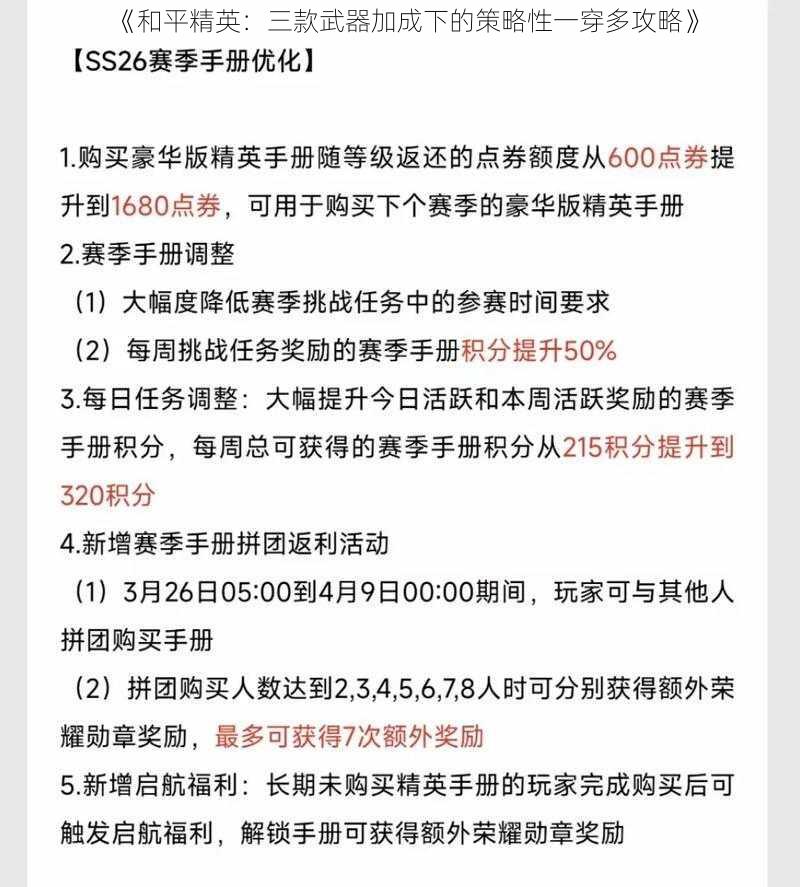 《和平精英：三款武器加成下的策略性一穿多攻略》

【SS26赛季手册优化】

1.购买豪华版精英手册随等级返还的点券额度从600点券提升到1680点券，可用于购买下个赛季的豪华版精英手册

2.赛季手册调整

（1）大幅度降低赛季挑战任务中的参赛时间要求

（2）每周挑战任务奖励的赛季手册积分提升50%

3.每日任务调整：大幅提升今日活跃和本周活跃奖励的赛季手册积分，每周总可获得的赛季手册积分从215积分提升到320积分

4.新增赛季手册拼团返利活动

（1）3月26日05:00到4月9日00:00期间，玩家可与其他人拼团购买手册

（2）拼团购买人数达到2,3,4,5,6,7,8人时可分别获得额外荣耀勋章奖励，最多可获得7次额外奖励

5.新增启航福利：长期未购买精英手册的玩家完成购买后可触发启航福利，解锁手册可获得额外荣耀勋章奖励